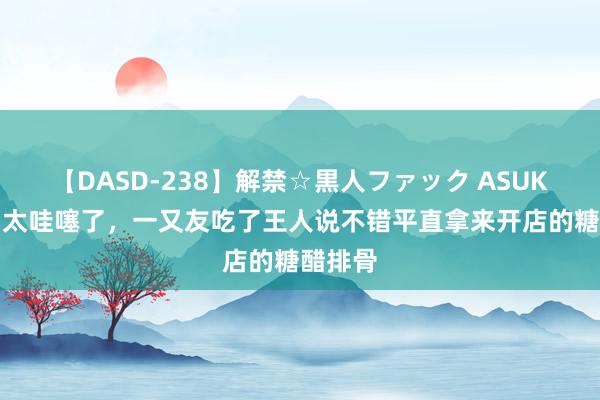 【DASD-238】解禁☆黒人ファック ASUK
太哇噻了，一又友吃了王人说不错平直拿来开店的糖
店的糖醋排骨